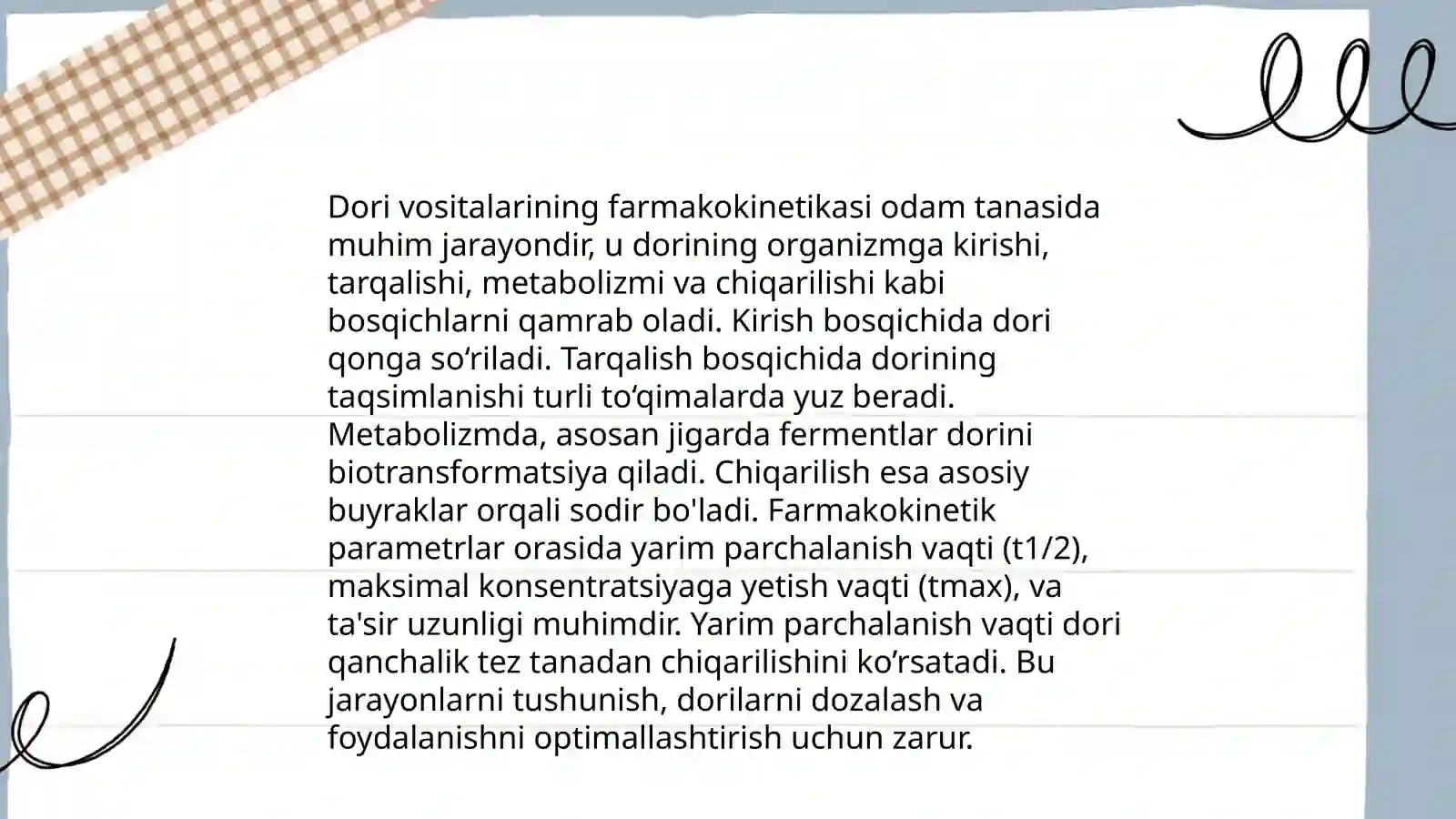 Dori vositalarining farmakokinetikasi odam tanasida muhim jarayondir, u dorining organizmga kirishi, tarqalishi, metabolizmi va chiqarilishi kabi bosqichlarni qamrab oladi. Kirish bosqichida dori qonga so‘riladi. Tarqalish bosqichida dorining taqsimlanishi turli to‘qimalarda yuz beradi. Metabolizmda, asosan jigarda fermentlar dorini biotransformatsiya qiladi. Chiqarilish esa asosiy buyraklar orqali sodir bo'ladi. Farmakokinetik parametrlar orasida yarim parchalanish vaqti (t1/2), maksimal konsentratsiyaga yetish vaqti (tmax), va ta'sir uzunligi muhimdir. Yarim parchalanish vaqti dori qanchalik tez tanadan chiqarilishini ko’rsatadi. Bu jarayonlarni tushunish, dorilarni dozalash va foydalanishni optimallashtirish uchun zarur.